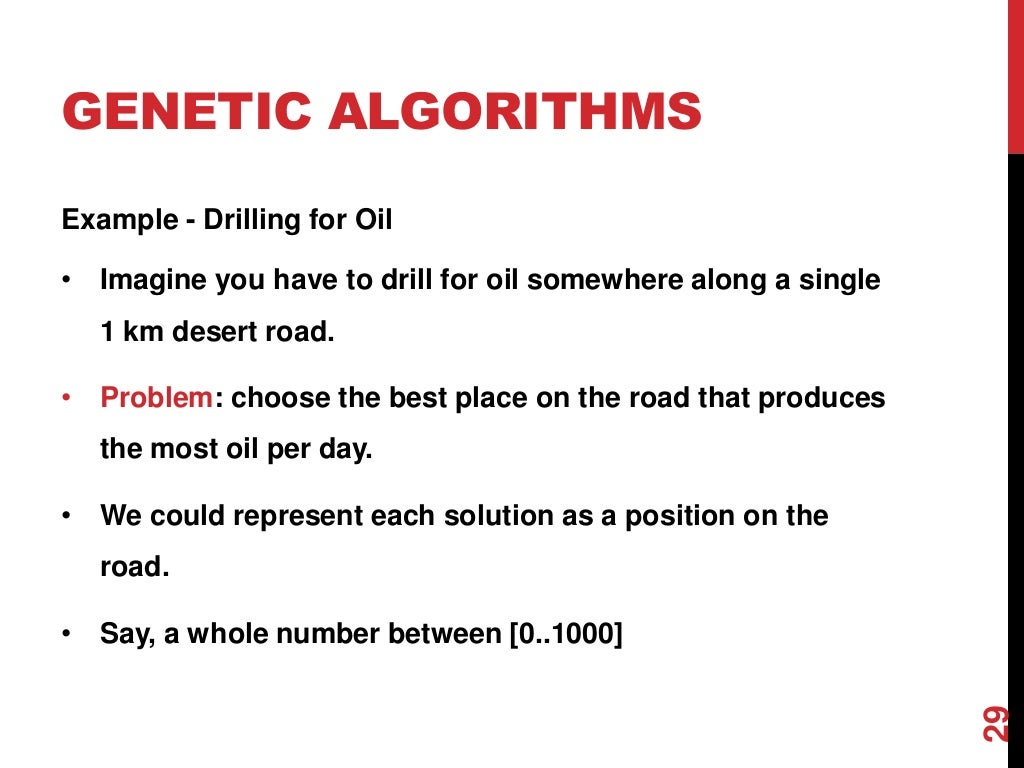 GENETIC ALGORITHMS

Example - Drilling for Oil

• Imagine you have to drill for oil somewhere along a single 1 km desert road.

• Problem: choose the best place on the road that produces the most oil per day.

• We could represent each solution as a position on the road.

• Say, a whole number between [0..1000]

29